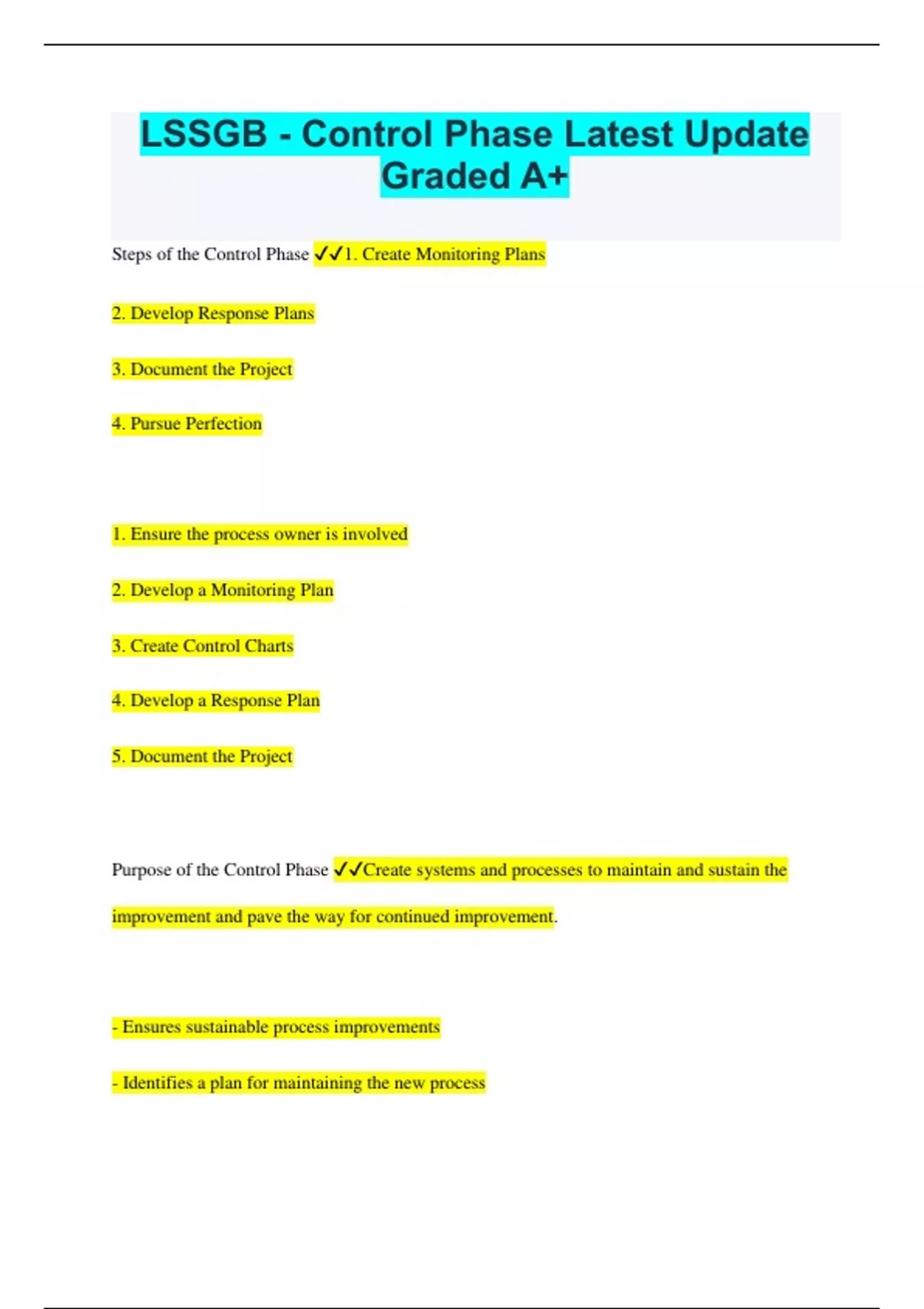 LSSGB - Control Phase Latest Update Graded A+

Steps of the Control Phase ✓✓1. Create Monitoring Plans

2. Develop Response Plans

3. Document the Project

4. Pursue Perfection

1. Ensure the process owner is involved

2. Develop a Monitoring Plan

3. Create Control Charts

4. Develop a Response Plan

5. Document the Project

Purpose of the Control Phase ✓✓Create systems and processes to maintain and sustain the improvement and pave the way for continued improvement.

- Ensures sustainable process improvements

- Identifies a plan for maintaining the new process